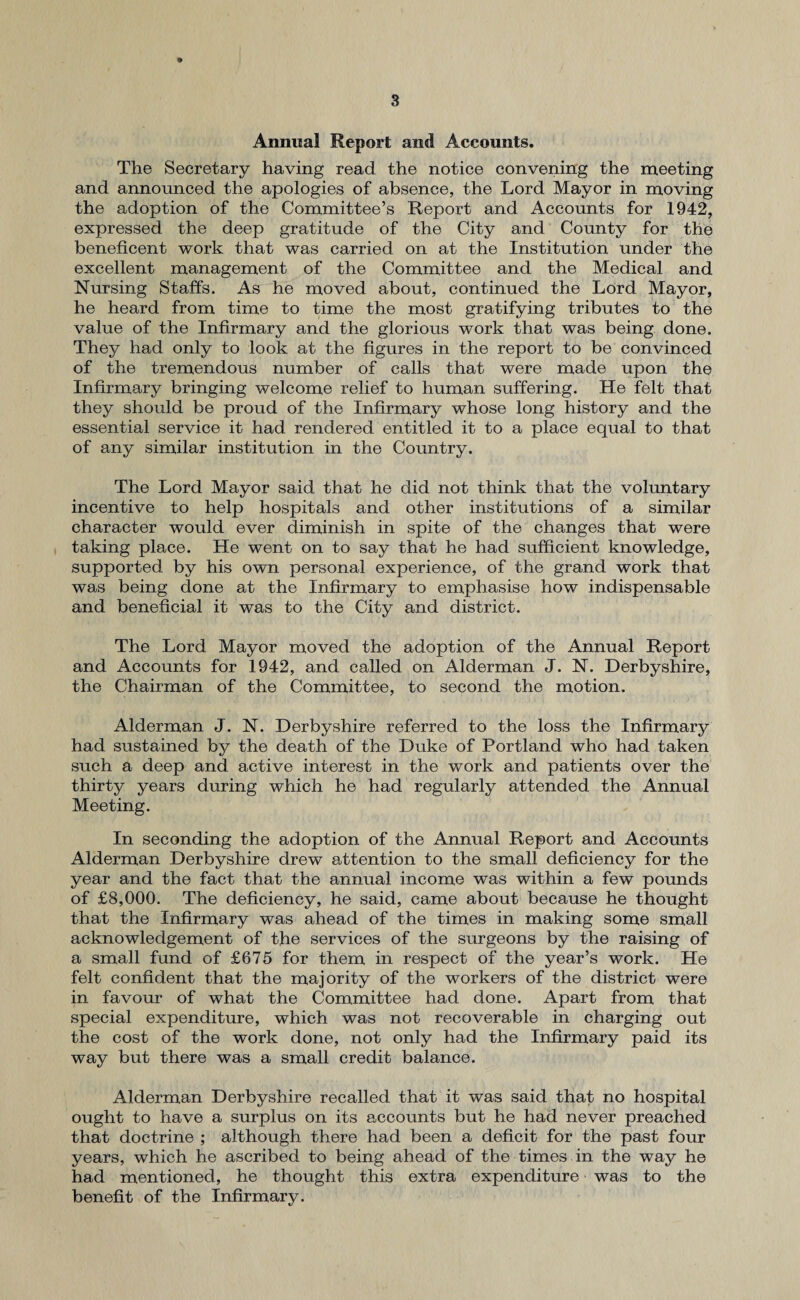 3

Annual Report and Accounts.

The Secretary having read the notice convening the meeting and announced the apologies of absence, the Lord Mayor in moving the adoption of the Committee's Report and Accounts for 1942, expressed the deep gratitude of the City and County for the beneficent work that was carried on at the Institution under the excellent management of the Committee and the Medical and Nursing Staffs. As he moved about, continued the Lord Mayor, he heard from time to time the most gratifying tributes to the value of the Infirmary and the glorious work that was being done. They had only to look at the figures in the report to be convinced of the tremendous number of calls that were made upon the Infirmary bringing welcome relief to human suffering. He felt that they should be proud of the Infirmary whose long history and the essential service it had rendered entitled it to a place equal to that of any similar institution in the Country.

The Lord Mayor said that he did not think that the voluntary incentive to help hospitals and other institutions of a similar character would ever diminish in spite of the changes that were taking place. He went on to say that he had sufficient knowledge, supported by his own personal experience, of the grand work that was being done at the Infirmary to emphasise how indispensable and beneficial it was to the City and district.

The Lord Mayor moved the adoption of the Annual Report and Accounts for 1942, and called on Alderman J. N. Derbyshire, the Chairman of the Committee, to second the motion.

Alderman J. N. Derbyshire referred to the loss the Infirmary had sustained by the death of the Duke of Portland who had taken such a deep and active interest in the work and patients over the thirty years during which he had regularly attended the Annual Meeting.

In seconding the adoption of the Annual Report and Accounts Alderman Derbyshire drew attention to the small deficiency for the year and the fact that the annual income was within a few pounds of £8,000. The deficiency, he said, came about because he thought that the Infirmary was ahead of the times in making some small acknowledgement of the services of the surgeons by the raising of a small fund of £675 for them in respect of the year's work. He felt confident that the majority of the workers of the district were in favour of what the Committee had done. Apart from that special expenditure, which was not recoverable in charging out the cost of the work done, not only had the Infirmary paid its way but there was a small credit balance.

Alderman Derbyshire recalled that it was said that no hospital ought to have a surplus on its accounts but he had never preached that doctrine ; although there had been a deficit for the past four years, which he ascribed to being ahead of the times in the way he had mentioned, he thought this extra expenditure was to the benefit of the Infirmary.